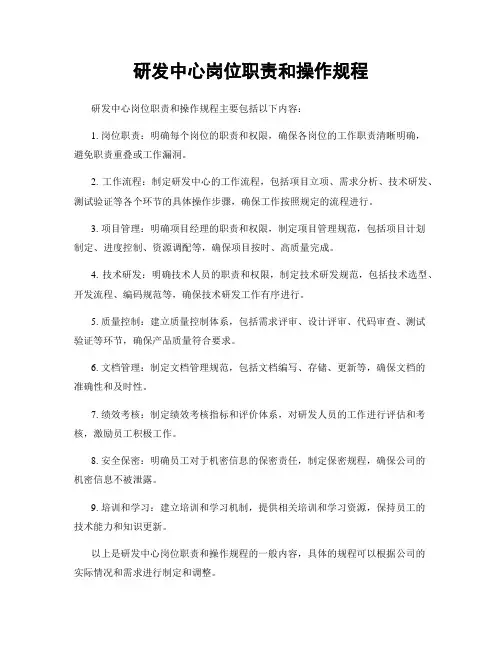 研发中心岗位职责和操作规程

研发中心岗位职责和操作规程主要包括以下内容：

1. 岗位职责：明确每个岗位的职责和权限，确保各岗位的工作职责清晰明确，避免职责重叠或工作漏洞。

2. 工作流程：制定研发中心的工作流程，包括项目立项、需求分析、技术研发、测试验证等各个环节的具体操作步骤，确保工作按照规定的流程进行。

3. 项目管理：明确项目经理的职责和权限，制定项目管理规范，包括项目计划制定、进度控制、资源调配等，确保项目按时、高质量完成。

4. 技术研发：明确技术人员的职责和权限，制定技术研发规范，包括技术选型、开发流程、编码规范等，确保技术研发工作有序进行。

5. 质量控制：建立质量控制体系，包括需求评审、设计评审、代码审查、测试验证等环节，确保产品质量符合要求。

6. 文档管理：制定文档管理规范，包括文档编写、存储、更新等，确保文档的准确性和及时性。

7. 绩效考核：制定绩效考核指标和评价体系，对研发人员的工作进行评估和考核，激励员工积极工作。

8. 安全保密：明确员工对于机密信息的保密责任，制定保密规程，确保公司的机密信息不被泄露。

9. 培训和学习：建立培训和学习机制，提供相关培训和学习资源，保持员工的技术能力和知识更新。

以上是研发中心岗位职责和操作规程的一般内容，具体的规程可以根据公司的实际情况和需求进行制定和调整。